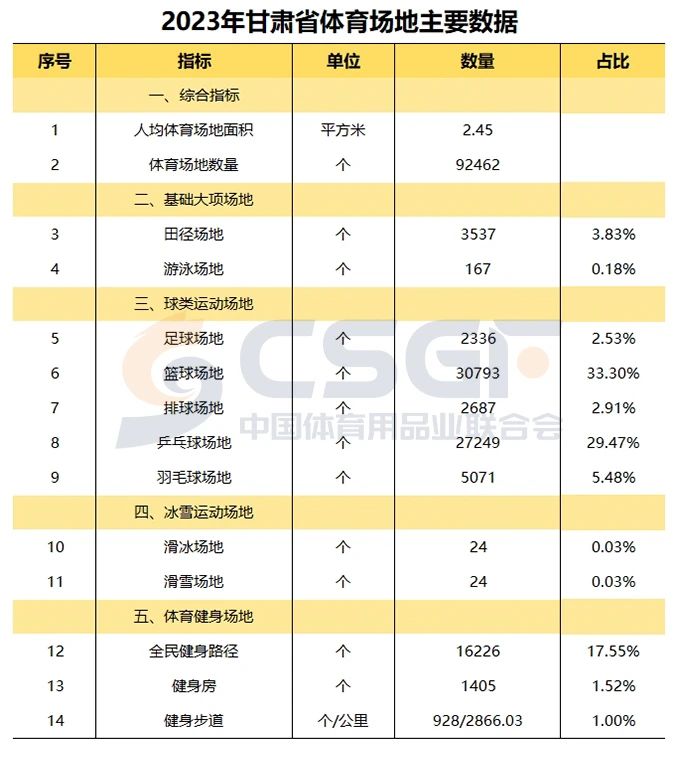 2023年甘肃省体育场地主要数据

| 序号 | 指标 | 单位 | 数量 | 占比 |
|---|---|---|---|---|
| | 一、综合指标 | | | |
| 1 | 人均体育场地面积 | 平方米 | 2.45 | |
| 2 | 体育场地数量 | 个 | 92462 | |
| | 二、基础大项场地 | | | |
| 3 | 田径场地 | 个 | 3537 | 3.83% |
| 4 | 游泳场地 | 个 | 167 | 0.18% |
| | 三、球类运动场地 | | | |
| 5 | 足球场地 | 个 | 2336 | 2.53% |
| 6 | 篮球场地 | 个 | 30793 | 33.30% |
| 7 | 排球场地 | 个 | 2687 | 2.91% |
| 8 | 乒乓球场地 | 个 | 27249 | 29.47% |
| 9 | 羽毛球场地 | 个 | 5071 | 5.48% |
| | 四、冰雪运动场地 | | | |
| 10 | 滑冰场地 | 个 | 24 | 0.03% |
| 11 | 滑雪场地 | 个 | 24 | 0.03% |
| | 五、体育健身场地 | | | |
| 12 | 全民健身路径 | 个 | 16226 | 17.55% |
| 13 | 健身房 | 个 | 1405 | 1.52% |
| 14 | 健身步道 | 个/公里 | 928/2866.03 | 1.00% |

CSGF
中国体育用品业联合会